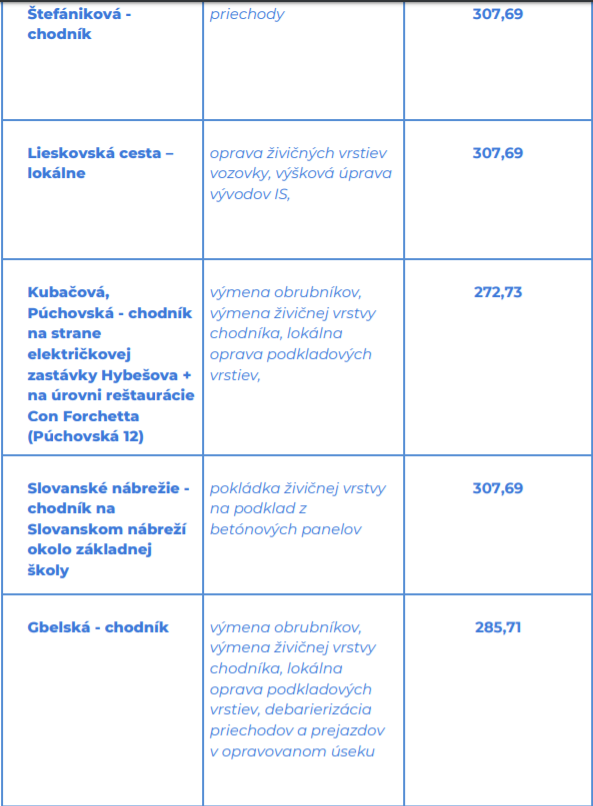 | | | |
|---|---|---|
| Štefániková - chodník | priechody | 307,69 |
| Lieskovská cesta – lokálne | oprava živičných vrstiev vozovky, výšková úprava vývodov IS, | 307,69 |
| Kubačová, Púchovská - chodník na strane električkovej zastávky Hybešova + na úrovni reštaurácie Con Forchetta (Púchovská 12) | výmena obrubníkov, výmena živičnej vrstvy chodníka, lokálna oprava podkladových vrstiev, | 272,73 |
| Slovanské nábrežie - chodník na Slovanskom nábreží okolo základnej školy | pokládka živičnej vrstvy na podklad z betónových panelov | 307,69 |
| Gbelská - chodník | výmena obrubníkov, výmena živičnej vrstvy chodníka, lokálna oprava podkladových vrstiev, debarierizácia priechodov a prejazdov v opravovanom úseku | 285,71 |